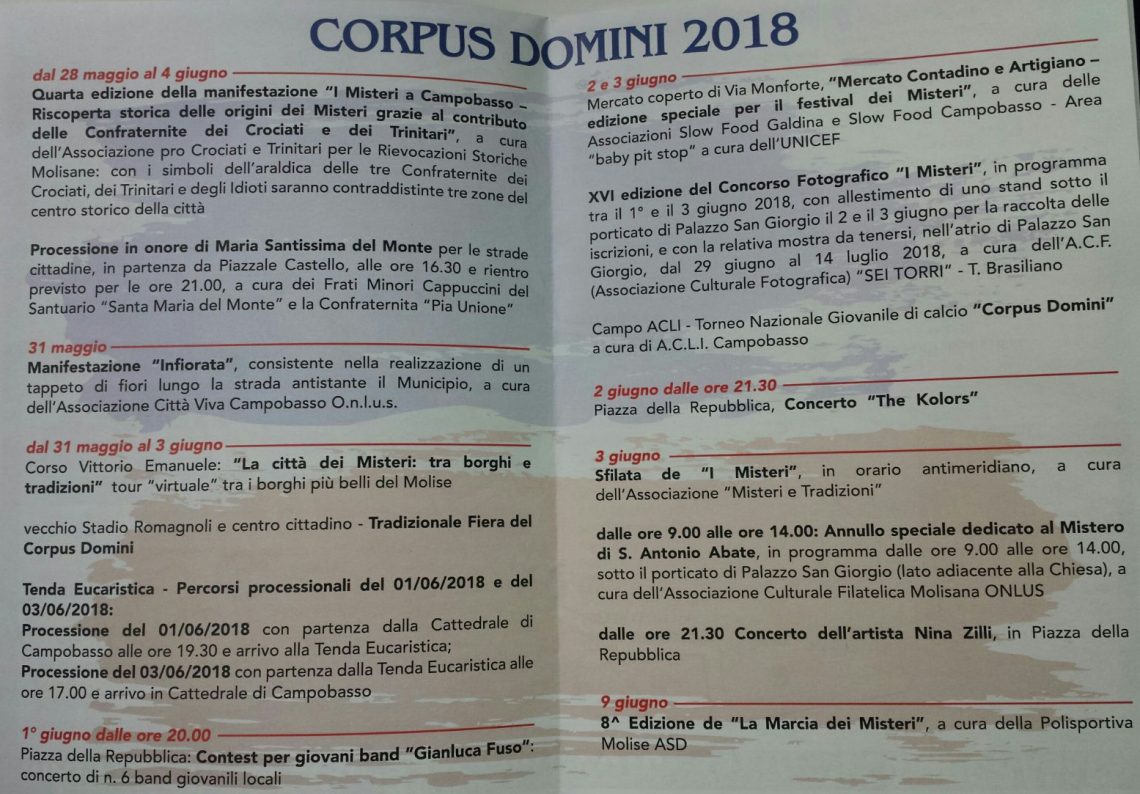 CORPUS DOMINI 2018

dal 28 maggio al 4 giugno

Quarta edizione della manifestazione "I Misteri a Campobasso – Riscoperta storica delle origini dei Misteri grazie al contributo delle Confraternite dei Crociati e dei Trinitari", a cura dell'Associazione pro Crociati e Trinitari per le Rievocazioni Storiche Molisane: con i simboli dell'araldica delle tre Confraternite dei Crociati, dei Trinitari e degli Idioti saranno contraddistinte tre zone del centro storico della città

Processione in onore di Maria Santissima del Monte per le strade cittadine, in partenza da Piazzale Castello, alle ore 16.30 e rientro previsto per le ore 21.00, a cura dei Frati Minori Cappuccini del Santuario "Santa Maria del Monte" e la Confraternita "Pia Unione"

31 maggio

Manifestazione "Infiorata", consistente nella realizzazione di un tappeto di fiori lungo la strada antistante il Municipio, a cura dell'Associazione Città Viva Campobasso O.n.l.u.s.

dal 31 maggio al 3 giugno

Corso Vittorio Emanuele: "La città dei Misteri: tra borghi e tradizioni" tour "virtuale" tra i borghi più belli del Molise

vecchio Stadio Romagnoli e centro cittadino - Tradizionale Fiera del Corpus Domini

Tenda Eucaristica - Percorsi processionali del 01/06/2018 e del 03/06/2018:
Processione del 01/06/2018 con partenza dalla Cattedrale di Campobasso alle ore 19.30 e arrivo alla Tenda Eucaristica;
Processione del 03/06/2018 con partenza dalla Tenda Eucaristica alle ore 17.00 e arrivo in Cattedrale di Campobasso

1° giugno dalle ore 20.00

Piazza della Repubblica: Contest per giovani band "Gianluca Fuso": concerto di n. 6 band giovanili locali

2 e 3 giugno

Mercato coperto di Via Monforte, "Mercato Contadino e Artigiano – edizione speciale per il festival dei Misteri", a cura delle Associazioni Slow Food Galdina e Slow Food Campobasso - Area "baby pit stop" a cura dell'UNICEF

XVI edizione del Concorso Fotografico "I Misteri", in programma tra il 1° e il 3 giugno 2018, con allestimento di uno stand sotto il porticato di Palazzo San Giorgio il 2 e il 3 giugno per la raccolta delle iscrizioni, e con la relativa mostra da tenersi, nell'atrio di Palazzo San Giorgio, dal 29 giugno al 14 luglio 2018, a cura dell'A.C.F. (Associazione Culturale Fotografica) "SEI TORRI" - T. Brasiliano

Campo ACLI - Torneo Nazionale Giovanile di calcio "Corpus Domini" a cura di A.C.L.I. Campobasso

2 giugno dalle ore 21.30

Piazza della Repubblica, Concerto "The Kolors"

3 giugno

Sfilata de "I Misteri", in orario antimeridiano, a cura dell'Associazione "Misteri e Tradizioni"

dalle ore 9.00 alle ore 14.00: Annullo speciale dedicato al Mistero di S. Antonio Abate, in programma dalle ore 9.00 alle ore 14.00, sotto il porticato di Palazzo San Giorgio (lato adiacente alla Chiesa), a cura dell'Associazione Culturale Filatelica Molisana ONLUS

dalle ore 21.30 Concerto dell'artista Nina Zilli, in Piazza della Repubblica

9 giugno

8^ Edizione de "La Marcia dei Misteri", a cura della Polisportiva Molise ASD